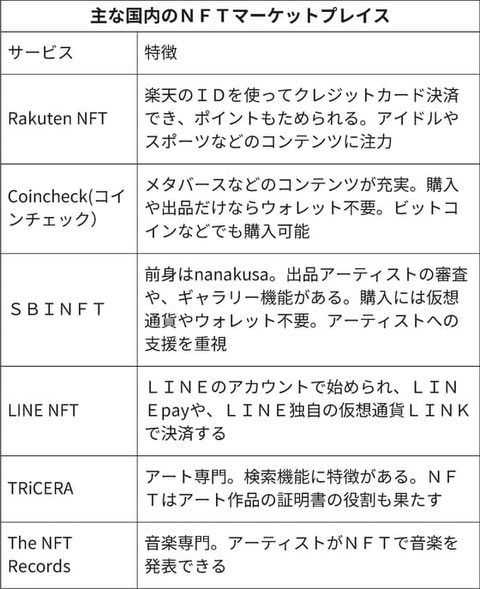 主な国内のＮＦＴマーケットプレイス

| サービス | 特徴 |
|---|---|
| Rakuten NFT | 楽天のＩＤを使ってクレジットカード決済でき、ポイントもためられる。アイドルやスポーツなどのコンテンツに注力 |
| Coincheck(コインチェック) | メタバースなどのコンテンツが充実。購入や出品だけならウォレット不要。ビットコインなどでも購入可能 |
| ＳＢＩＮＦＴ | 前身はnanakusa。出品アーティストの審査や、ギャラリー機能がある。購入には仮想通貨やウォレット不要。アーティストへの支援を重視 |
| LINE NFT | ＬＩＮＥのアカウントで始められ、ＬＩＮＥpayや、ＬＩＮＥ独自の仮想通貨ＬＩＮＫで決済する |
| TRiCERA | アート専門。検索機能に特徴がある。ＮＦＴはアート作品の証明書の役割も果たす |
| The NFT Records | 音楽専門。アーティストがＮＦＴで音楽を発表できる |